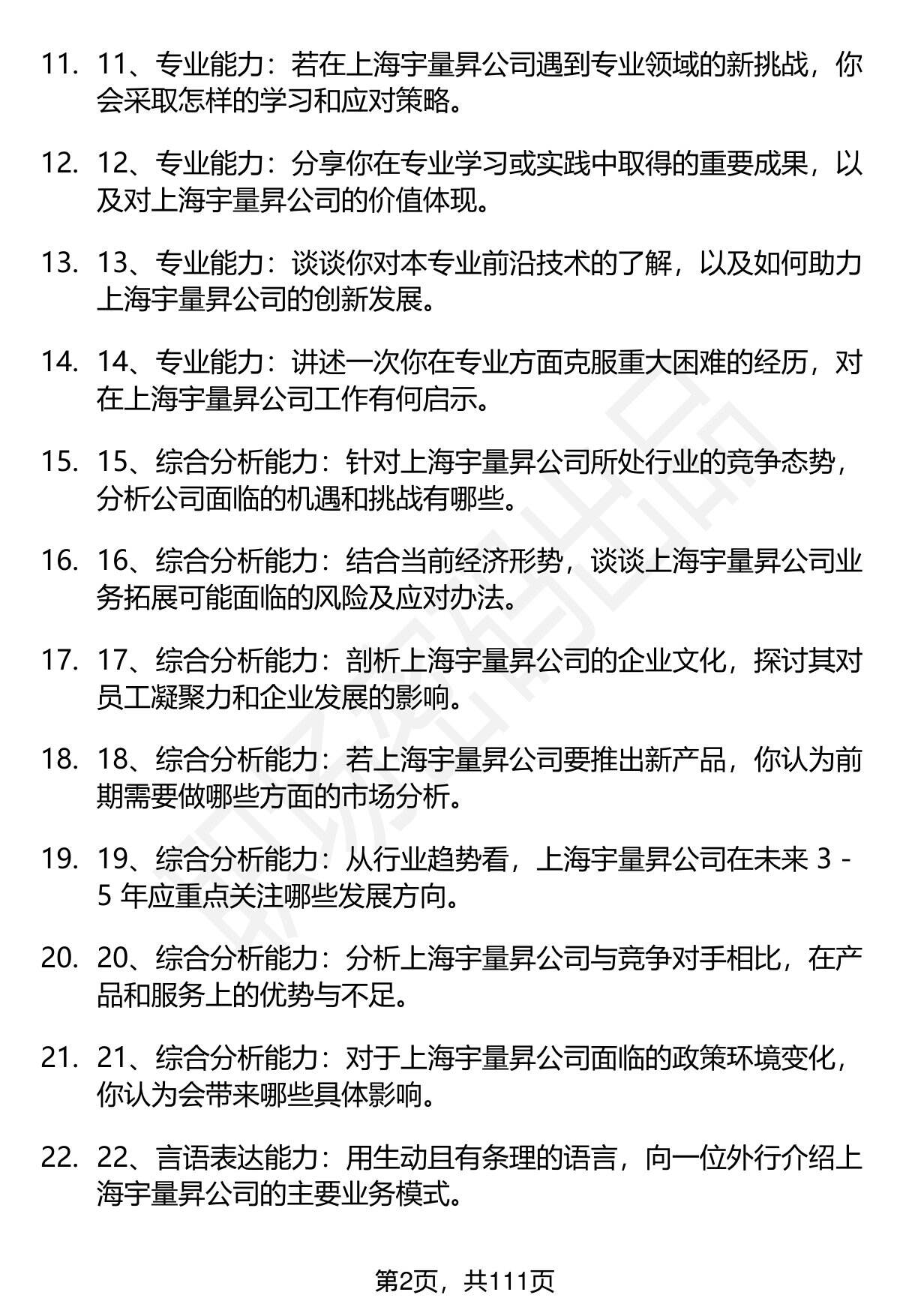 11. 11、专业能力：若在上海宇量昇公司遇到专业领域的新挑战，你会采取怎样的学习和应对策略。

12. 12、专业能力：分享你在专业学习或实践中取得的重要成果，以及对上海宇量昇公司的价值体现。

13. 13、专业能力：谈谈你对本专业前沿技术的了解，以及如何助力上海宇量昇公司的创新发展。

14. 14、专业能力：讲述一次你在专业方面克服重大困难的经历，对在上海宇量昇公司工作有何启示。

15. 15、综合分析能力：针对上海宇量昇公司所处行业的竞争态势，分析公司面临的机遇和挑战有哪些。

16. 16、综合分析能力：结合当前经济形势，谈谈上海宇量昇公司业务拓展可能面临的风险及应对办法。

17. 17、综合分析能力：剖析上海宇量昇公司的企业文化，探讨其对员工凝聚力和企业发展的影响。

18. 18、综合分析能力：若上海宇量昇公司要推出新产品，你认为前期需要做哪些方面的市场分析。

19. 19、综合分析能力：从行业趋势看，上海宇量昇公司在未来 3 - 5 年应重点关注哪些发展方向。

20. 20、综合分析能力：分析上海宇量昇公司与竞争对手相比，在产品和服务上的优势与不足。

21. 21、综合分析能力：对于上海宇量昇公司面临的政策环境变化，你认为会带来哪些具体影响。

22. 22、言语表达能力：用生动且有条理的语言，向一位外行介绍上海宇量昇公司的主要业务模式。

第2页，共111页